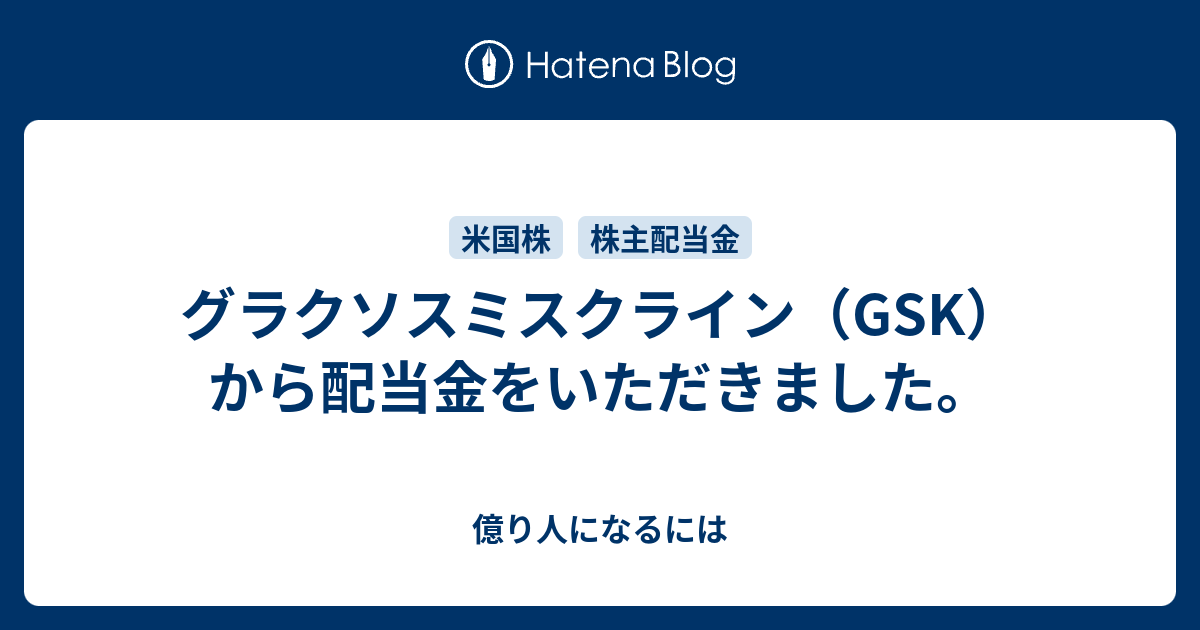 Hatena Blog

米国株 株主配当金

グラクソスミスクライン（GSK）から配当金をいただきました。

億り人になるには